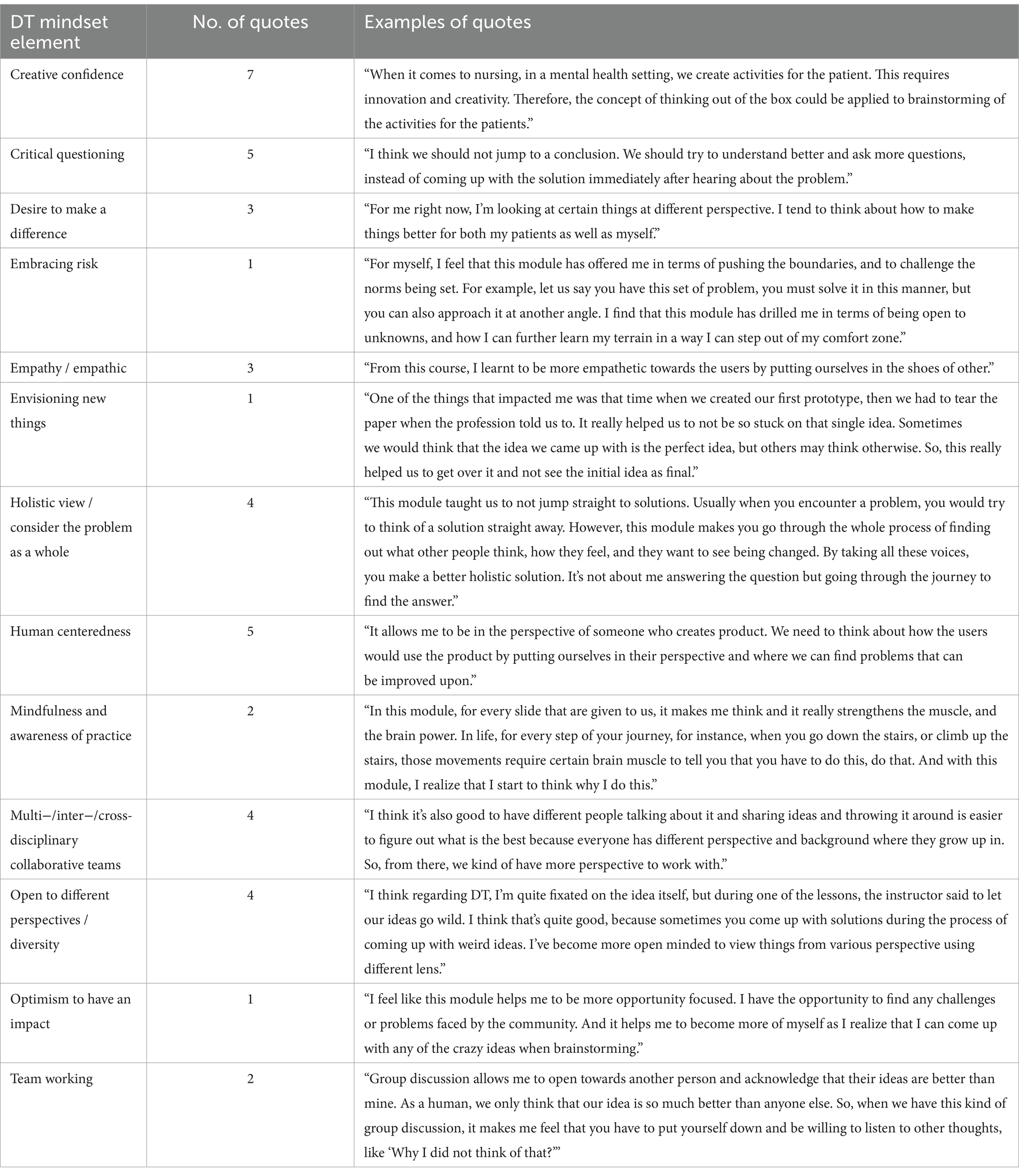 | DT mindset element | No. of quotes | Examples of quotes |
|---|---|---|
| Creative confidence | 7 | “When it comes to nursing, in a mental health setting, we create activities for the patient. This requires innovation and creativity. Therefore, the concept of thinking out of the box could be applied to brainstorming of the activities for the patients.” |
| Critical questioning | 5 | “I think we should not jump to a conclusion. We should try to understand better and ask more questions, instead of coming up with the solution immediately after hearing about the problem.” |
| Desire to make a difference | 3 | “For me right now, I’m looking at certain things at different perspective. I tend to think about how to make things better for both my patients as well as myself.” |
| Embracing risk | 1 | “For myself, I feel that this module has offered me in terms of pushing the boundaries, and to challenge the norms being set. For example, let us say you have this set of problem, you must solve it in this manner, but you can also approach it at another angle. I find that this module has drilled me in terms of being open to unknowns, and how I can further learn my terrain in a way I can step out of my comfort zone.” |
| Empathy / empathic | 3 | “From this course, I learnt to be more empathetic towards the users by putting ourselves in the shoes of other.” |
| Envisioning new things | 1 | “One of the things that impacted me was that time when we created our first prototype, then we had to tear the paper when the profession told us to. It really helped us to not be so stuck on that single idea. Sometimes we would think that the idea we came up with is the perfect idea, but others may think otherwise. So, this really helped us to get over it and not see the initial idea as final.” |
| Holistic view / consider the problem as a whole | 4 | “This module taught us to not jump straight to solutions. Usually when you encounter a problem, you would try to think of a solution straight away. However, this module makes you go through the whole process of finding out what other people think, how they feel, and they want to see being changed. By taking all these voices, you make a better holistic solution. It’s not about me answering the question but going through the journey to find the answer.” |
| Human centeredness | 5 | “It allows me to be in the perspective of someone who creates product. We need to think about how the users would use the product by putting ourselves in their perspective and where we can find problems that can be improved upon.” |
| Mindfulness and awareness of practice | 2 | “In this module, for every slide that are given to us, it makes me think and it really strengthens the muscle, and the brain power. In life, for every step of your journey, for instance, when you go down the stairs, or climb up the stairs, those movements require certain brain muscle to tell you that you have to do this, do that. And with this module, I realize that I start to think why I do this.” |
| Multi−/inter−/cross-disciplinary collaborative teams | 4 | “I think it’s also good to have different people talking about it and sharing ideas and throwing it around is easier to figure out what is the best because everyone has different perspective and background where they grow up in. So, from there, we kind of have more perspective to work with.” |
| Open to different perspectives / diversity | 4 | “I think regarding DT, I’m quite fixated on the idea itself, but during one of the lessons, the instructor said to let our ideas go wild. I think that’s quite good, because sometimes you come up with solutions during the process of coming up with weird ideas. I’ve become more open minded to view things from various perspective using different lens.” |
| Optimism to have an impact | 1 | “I feel like this module helps me to be more opportunity focused. I have the opportunity to find any challenges or problems faced by the community. And it helps me to become more of myself as I realize that I can come up with any of the crazy ideas when brainstorming.” |
| Team working | 2 | “Group discussion allows me to open towards another person and acknowledge that their ideas are better than mine. As a human, we only think that our idea is so much better than anyone else. So, when we have this kind of group discussion, it makes me feel that you have to put yourself down and be willing to listen to other thoughts, like ‘Why I did not think of that?’” |